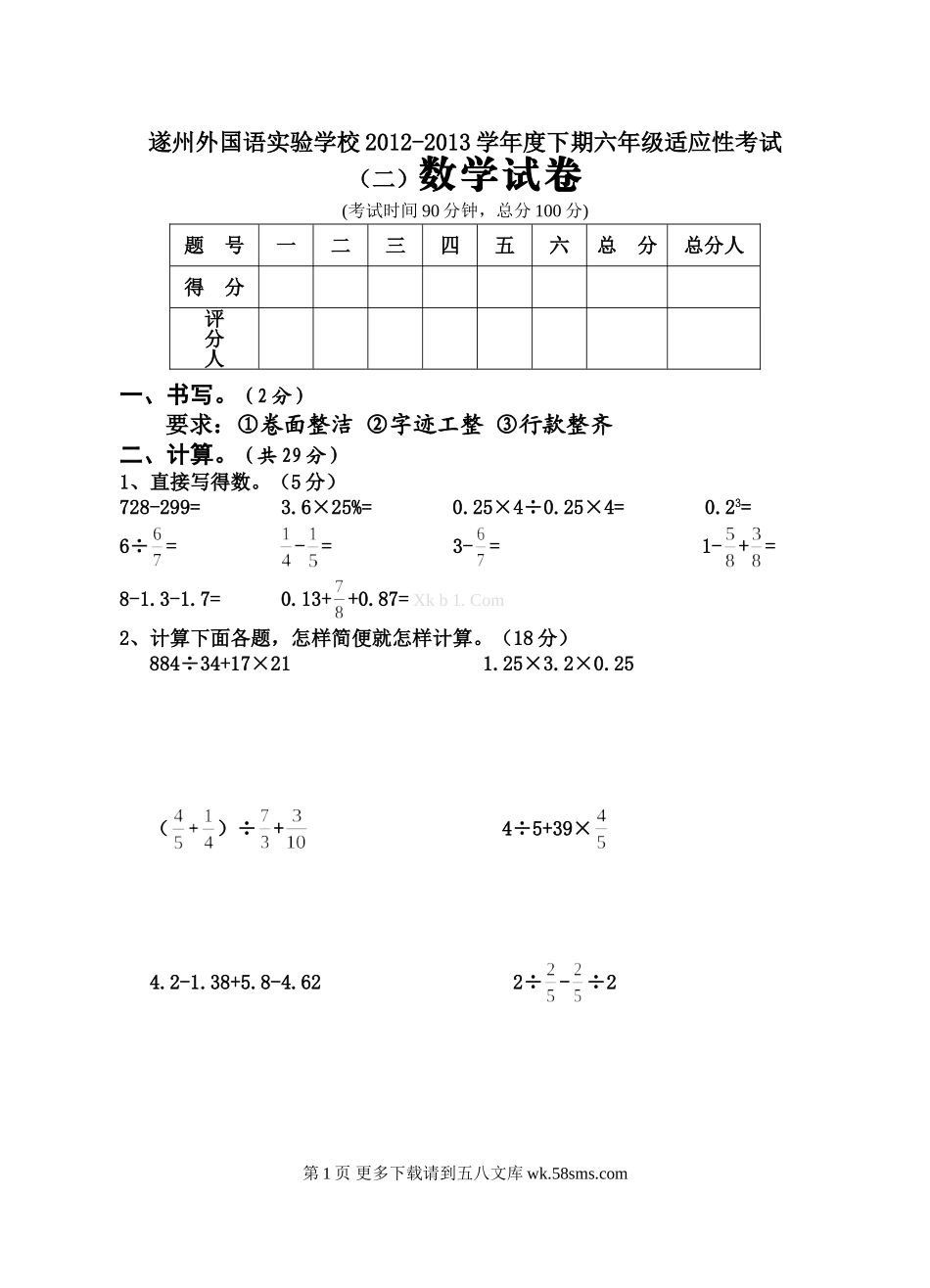 遂州外国语实验学校 2012-2013 学年度下期六年级适应性考试

（二）数学试卷

(考试时间 90 分钟，总分 100 分)

| 题　号 | 一 | 二 | 三 | 四 | 五 | 六 | 总　分 | 总分人 |
|---|---|---|---|---|---|---|---|---|
| 得　分 | | | | | | | | |
| 评分人 | | | | | | | | |

一、书写。（2 分）

要求：①卷面整洁 ②字迹工整 ③行款整齐

二、计算。（共 29 分）

1、直接写得数。（5 分）

728-299=　　3.6×25%=　　0.25×4÷0.25×4=　　$0.2^3$=

$6÷\frac{6}{7}$=　　$\frac{1}{4}-\frac{1}{5}$=　　$3-\frac{6}{7}$=　　$1-\frac{5}{8}+\frac{3}{8}$=

8-1.3-1.7=　　$0.13+\frac{7}{8}+0.87$= Xk b 1. Com

2、计算下面各题，怎样简便就怎样计算。（18 分）

884÷34+17×21　　1.25×3.2×0.25

$(\frac{4}{5}+\frac{1}{4})÷\frac{7}{3}+\frac{3}{10}$　　$4÷5+39×\frac{4}{5}$

4.2-1.38+5.8-4.62　　$2÷\frac{2}{5}-\frac{2}{5}÷2$

第 1 页 更多下载请到五八文库 wk.58sms.com